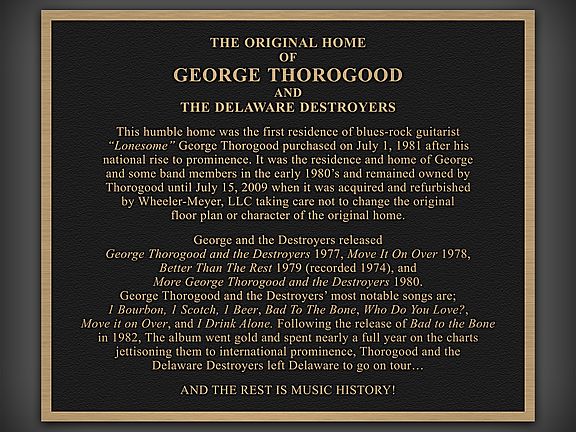 THE ORIGINAL HOME
OF
GEORGE THOROGOOD
AND
THE DELAWARE DESTROYERS

This humble home was the first residence of blues-rock guitarist "Lonesome" George Thorogood purchased on July 1, 1981 after his national rise to prominence. It was the residence and home of George and some band members in the early 1980's and remained owned by Thorogood until July 15, 2009 when it was acquired and refurbished by Wheeler-Meyer, LLC taking care not to change the original floor plan or character of the original home.

George and the Destroyers released George Thorogood and the Destroyers 1977, Move It On Over 1978, Better Than The Rest 1979 (recorded 1974), and More George Thorogood and the Destroyers 1980. George Thorogood and the Destroyers' most notable songs are; 1 Bourbon, 1 Scotch, 1 Beer, Bad To The Bone, Who Do You Love?, Move it on Over, and I Drink Alone. Following the release of Bad to the Bone in 1982, The album went gold and spent nearly a full year on the charts jettisoning them to international prominence, Thorogood and the Delaware Destroyers left Delaware to go on tour…

AND THE REST IS MUSIC HISTORY!